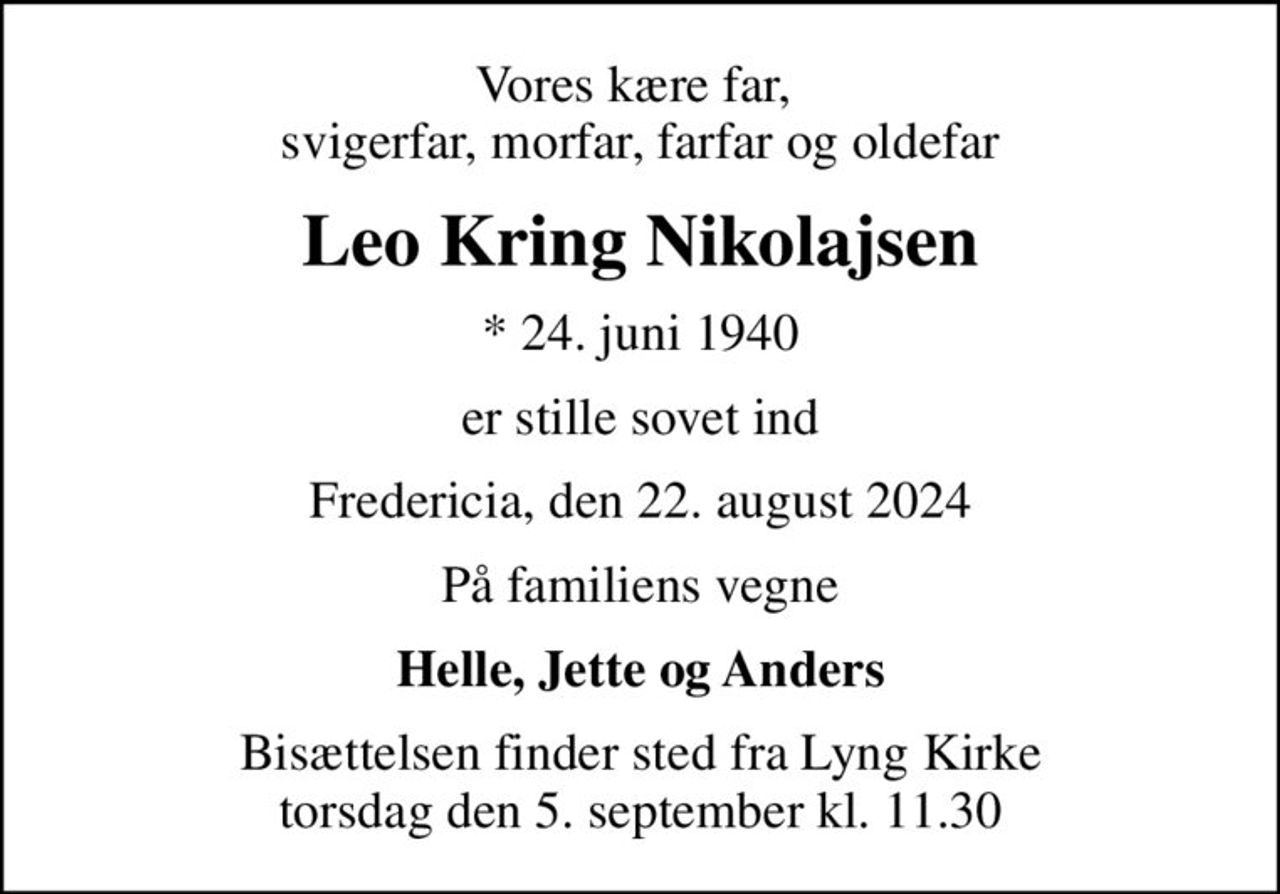 Vores kære far,
svigerfar, morfar, farfar og oldefar

Leo Kring Nikolajsen

* 24. juni 1940

er stille sovet ind

Fredericia, den 22. august 2024

På familiens vegne

Helle, Jette og Anders

Bisættelsen finder sted fra Lyng Kirke
torsdag den 5. september kl. 11.30